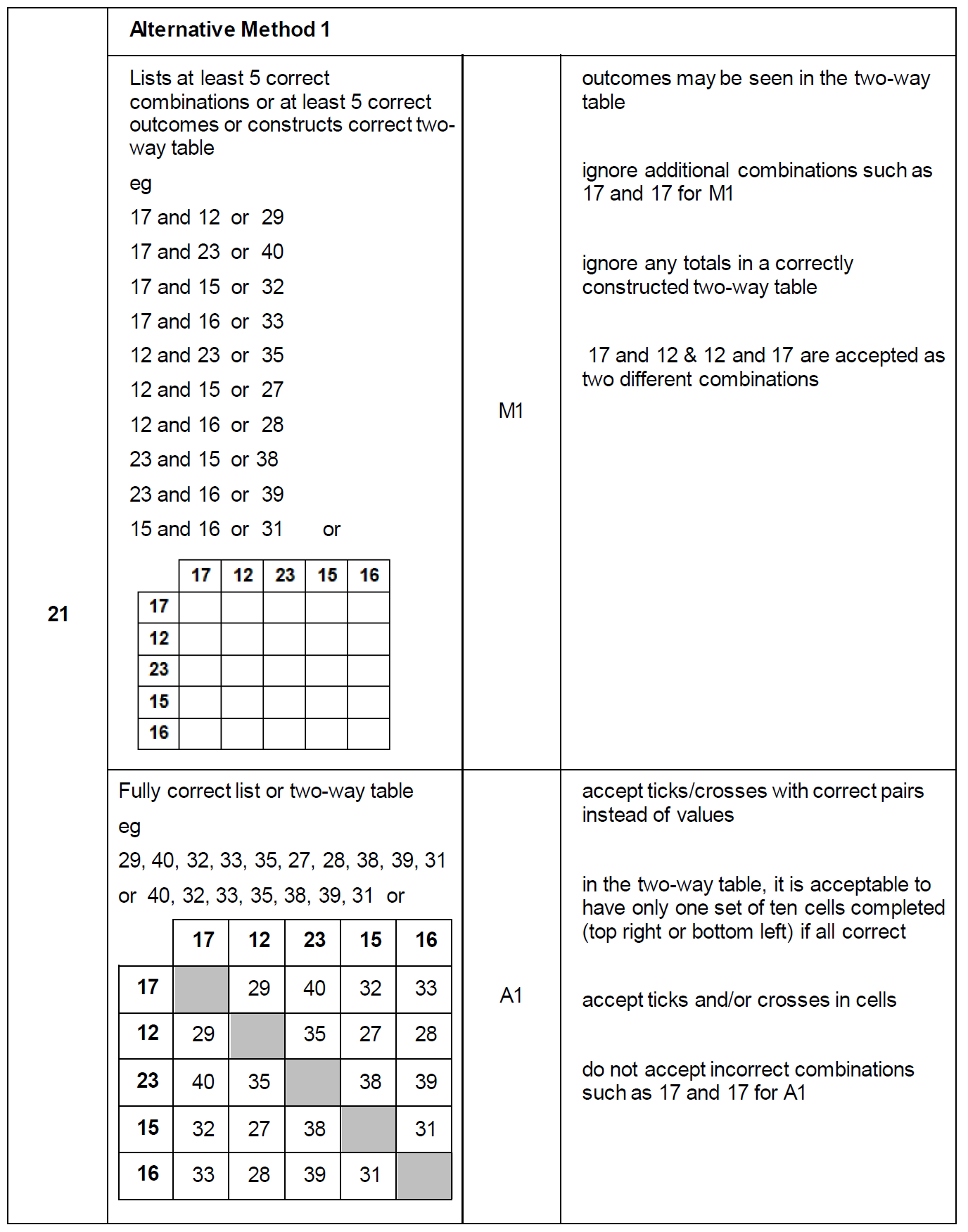 21

Alternative Method 1

Lists at least 5 correct combinations or at least 5 correct outcomes or constructs correct two-way table

eg

17 and 12 or 29

17 and 23 or 40

17 and 15 or 32

17 and 16 or 33

12 and 23 or 35

12 and 15 or 27

12 and 16 or 28

23 and 15 or 38

23 and 16 or 39

15 and 16 or 31 or

| | 17 | 12 | 23 | 15 | 16 |
|---|---|---|---|---|---|
| 17 | | | | | |
| 12 | | | | | |
| 23 | | | | | |
| 15 | | | | | |
| 16 | | | | | |

M1

outcomes may be seen in the two-way table

ignore additional combinations such as 17 and 17 for M1

ignore any totals in a correctly constructed two-way table

17 and 12 & 12 and 17 are accepted as two different combinations

Fully correct list or two-way table

eg

29, 40, 32, 33, 35, 27, 28, 38, 39, 31

or 40, 32, 33, 35, 38, 39, 31 or

| | 17 | 12 | 23 | 15 | 16 |
|---|---|---|---|---|---|
| 17 | | 29 | 40 | 32 | 33 |
| 12 | 29 | | 35 | 27 | 28 |
| 23 | 40 | 35 | | 38 | 39 |
| 15 | 32 | 27 | 38 | | 31 |
| 16 | 33 | 28 | 39 | 31 | |

A1

accept ticks/crosses with correct pairs instead of values

in the two-way table, it is acceptable to have only one set of ten cells completed (top right or bottom left) if all correct

accept ticks and/or crosses in cells

do not accept incorrect combinations such as 17 and 17 for A1